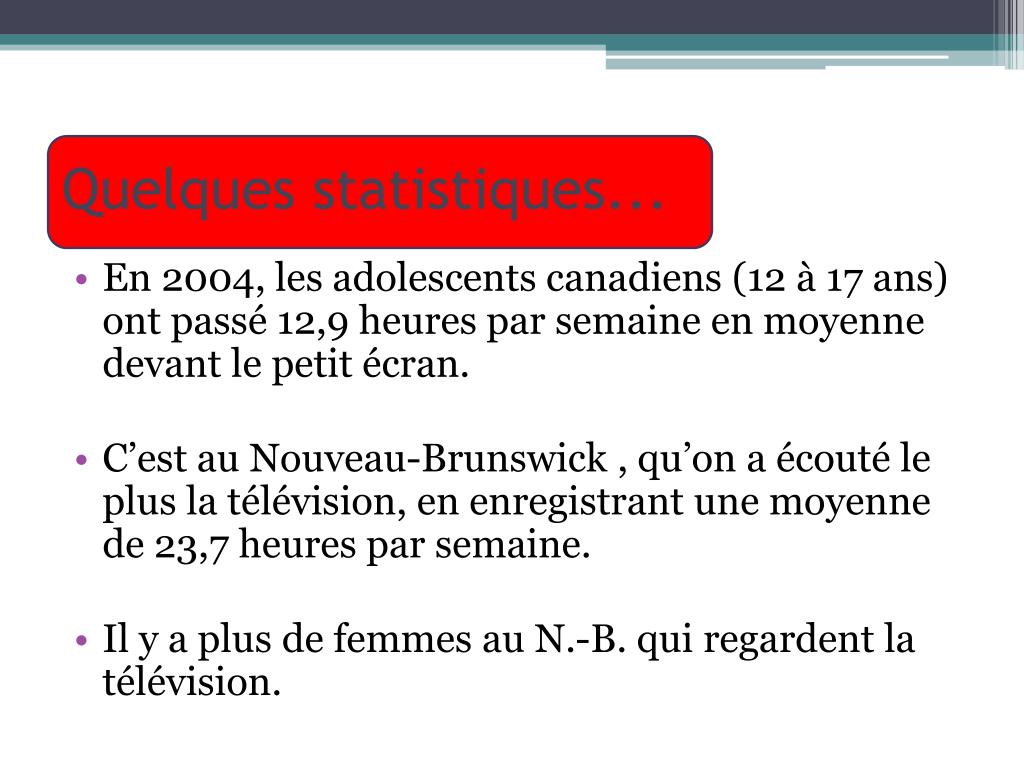 Quelques statistiques...

• En 2004, les adolescents canadiens (12 à 17 ans) ont passé 12,9 heures par semaine en moyenne devant le petit écran.

• C’est au Nouveau-Brunswick , qu’on a écouté le plus la télévision, en enregistrant une moyenne de 23,7 heures par semaine.

• Il y a plus de femmes au N.-B. qui regardent la télévision.